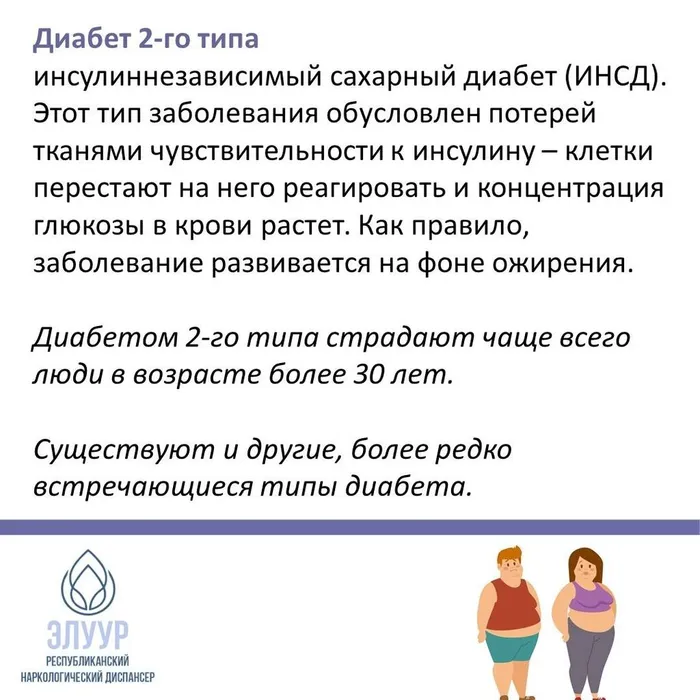 Диабет 2-го типа

инсулиннезависимый сахарный диабет (ИНСД). Этот тип заболевания обусловлен потерей тканями чувствительности к инсулину – клетки перестают на него реагировать и концентрация глюкозы в крови растет. Как правило, заболевание развивается на фоне ожирения.

Диабетом 2-го типа страдают чаще всего люди в возрасте более 30 лет.

Существуют и другие, более редко встречающиеся типы диабета.

ЭЛУУР
РЕСПУБЛИКАНСКИЙ
НАРКОЛОГИЧЕСКИЙ ДИСПАНСЕР